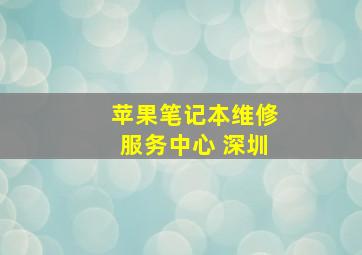 苹果笔记本维修
服务中心 深圳